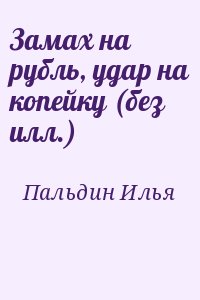 Замах на рубль, удар на копейку (без илл.)

Пальдин Илья